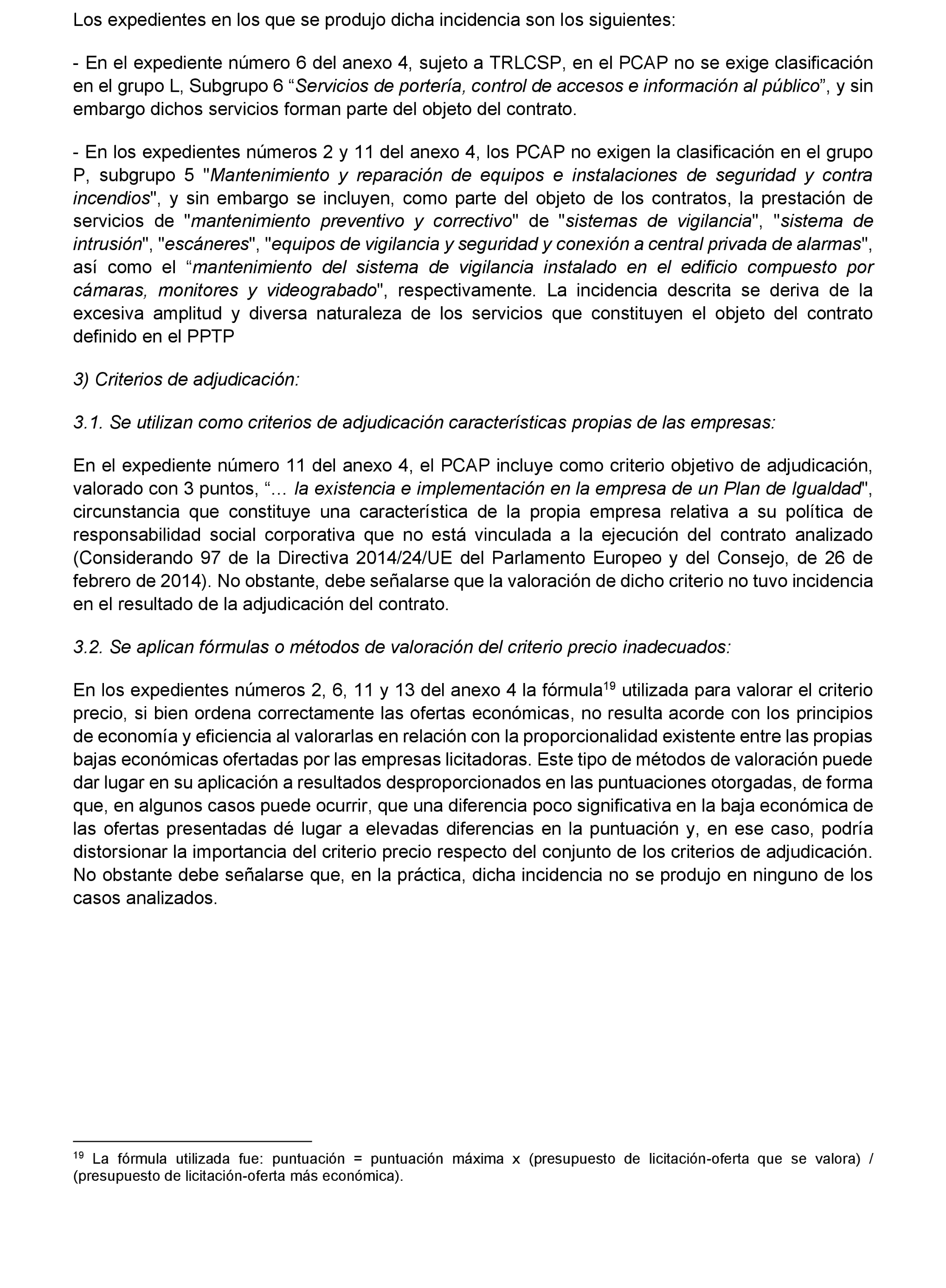 Los expedientes en los que se produjo dicha incidencia son los siguientes:

- En el expediente número 6 del anexo 4, sujeto a TRLCSP, en el PCAP no se exige clasificación en el grupo L, Subgrupo 6 “Servicios de portería, control de accesos e información al público”, y sin embargo dichos servicios forman parte del objeto del contrato.

- En los expedientes números 2 y 11 del anexo 4, los PCAP no exigen la clasificación en el grupo P, subgrupo 5 "Mantenimiento y reparación de equipos e instalaciones de seguridad y contra incendios", y sin embargo se incluyen, como parte del objeto de los contratos, la prestación de servicios de "mantenimiento preventivo y correctivo" de "sistemas de vigilancia", "sistema de intrusión", "escáneres", "equipos de vigilancia y seguridad y conexión a central privada de alarmas", así como el “mantenimiento del sistema de vigilancia instalado en el edificio compuesto por cámaras, monitores y videograbado", respectivamente. La incidencia descrita se deriva de la excesiva amplitud y diversa naturaleza de los servicios que constituyen el objeto del contrato definido en el PPTP

3) Criterios de adjudicación:

3.1. Se utilizan como criterios de adjudicación características propias de las empresas:

En el expediente número 11 del anexo 4, el PCAP incluye como criterio objetivo de adjudicación, valorado con 3 puntos, “… la existencia e implementación en la empresa de un Plan de Igualdad", circunstancia que constituye una característica de la propia empresa relativa a su política de responsabilidad social corporativa que no está vinculada a la ejecución del contrato analizado (Considerando 97 de la Directiva 2014/24/UE del Parlamento Europeo y del Consejo, de 26 de febrero de 2014). No obstante, debe señalarse que la valoración de dicho criterio no tuvo incidencia en el resultado de la adjudicación del contrato.

3.2. Se aplican fórmulas o métodos de valoración del criterio precio inadecuados:

En los expedientes números 2, 6, 11 y 13 del anexo 4 la fórmula$^{19}$ utilizada para valorar el criterio precio, si bien ordena correctamente las ofertas económicas, no resulta acorde con los principios de economía y eficiencia al valorarlas en relación con la proporcionalidad existente entre las propias bajas económicas ofertadas por las empresas licitadoras. Este tipo de métodos de valoración puede dar lugar en su aplicación a resultados desproporcionados en las puntuaciones otorgadas, de forma que, en algunos casos puede ocurrir, que una diferencia poco significativa en la baja económica de las ofertas presentadas dé lugar a elevadas diferencias en la puntuación y, en ese caso, podría distorsionar la importancia del criterio precio respecto del conjunto de los criterios de adjudicación. No obstante debe señalarse que, en la práctica, dicha incidencia no se produjo en ninguno de los casos analizados.

$^{19}$ La fórmula utilizada fue: puntuación = puntuación máxima x (presupuesto de licitación-oferta que se valora) / (presupuesto de licitación-oferta más económica).